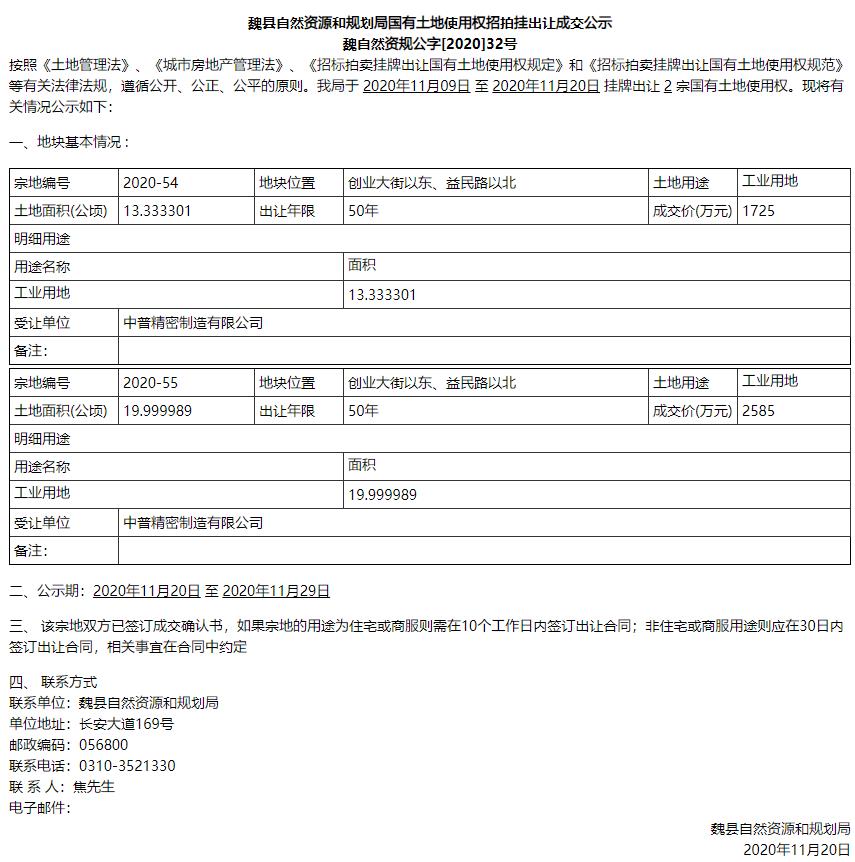 魏县自然资源和规划局国有土地使用权招拍挂出让成交公示
魏自然资规公字[2020]32号

按照《土地管理法》、《城市房地产管理法》、《招标拍卖挂牌出让国有土地使用权规定》和《招标拍卖挂牌出让国有土地使用权规范》等有关法律法规，遵循公开、公正、公平的原则。我局于 2020年11月09日 至 2020年11月20日 挂牌出让 2 宗国有土地使用权。现将有关情况公示如下：

一、地块基本情况：

| 宗地编号 | 2020-54 | 地块位置 | 创业大街以东、益民路以北 | 土地用途 | 工业用地 |
|---|---|---|---|---|---|
| 土地面积(公顷) | 13.333301 | 出让年限 | 50年 | 成交价(万元) | 1725 |
| 明细用途 | | | | | |
| 用途名称 | | | 面积 | | |
| 工业用地 | | | 13.333301 | | |
| 受让单位 | 中普精密制造有限公司 | | | | |
| 备注： | | | | | |

| 宗地编号 | 2020-55 | 地块位置 | 创业大街以东、益民路以北 | 土地用途 | 工业用地 |
|---|---|---|---|---|---|
| 土地面积(公顷) | 19.999989 | 出让年限 | 50年 | 成交价(万元) | 2585 |
| 明细用途 | | | | | |
| 用途名称 | | | 面积 | | |
| 工业用地 | | | 19.999989 | | |
| 受让单位 | 中普精密制造有限公司 | | | | |
| 备注： | | | | | |

二、公示期：2020年11月20日 至 2020年11月29日

三、 该宗地双方已签订成交确认书，如果宗地的用途为住宅或商服则需在10个工作日内签订出让合同；非住宅或商服用途则应在30日内签订出让合同，相关事宜在合同中约定

四、 联系方式
联系单位：魏县自然资源和规划局
单位地址：长安大道169号
邮政编码：056800
联系电话：0310-3521330
联 系 人：焦先生
电子邮件：

魏县自然资源和规划局
2020年11月20日